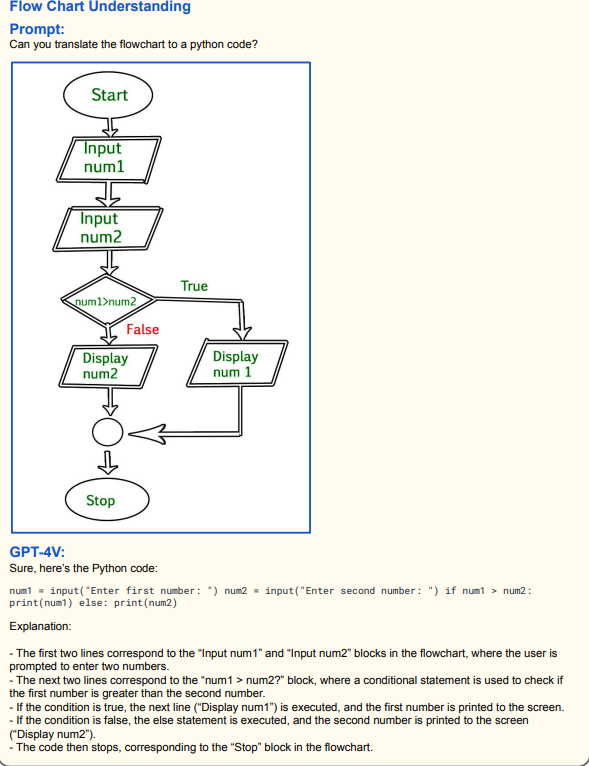 Flow Chart Understanding

Prompt:
Can you translate the flowchart to a python code?

Start

Input num1

Input num2

num1>num2

True

False

Display num2

Display num 1

Stop

GPT-4V:
Sure, here's the Python code:

num1 = input("Enter first number: ") num2 = input("Enter second number: ") if num1 > num2: print(num1) else: print(num2)

Explanation:

- The first two lines correspond to the "Input num1" and "Input num2" blocks in the flowchart, where the user is prompted to enter two numbers.
- The next two lines correspond to the "num1 > num2?" block, where a conditional statement is used to check if the first number is greater than the second number.
- If the condition is true, the next line ("Display num1") is executed, and the first number is printed to the screen.
- If the condition is false, the else statement is executed, and the second number is printed to the screen ("Display num2").
- The code then stops, corresponding to the "Stop" block in the flowchart.